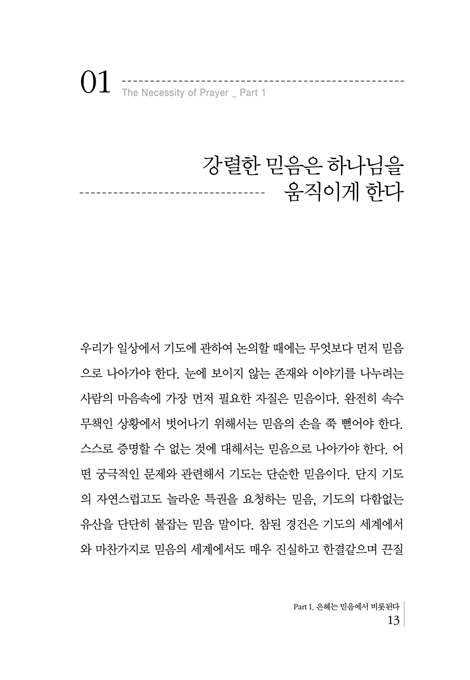 01 The Necessity of Prayer _ Part 1

강렬한 믿음은 하나님을 움직이게 한다

우리가 일상에서 기도에 관하여 논의할 때에는 무엇보다 먼저 믿음으로 나아가야 한다. 눈에 보이지 않는 존재와 이야기를 나누려는 사람의 마음속에 가장 먼저 필요한 자질은 믿음이다. 완전히 속수무책인 상황에서 벗어나기 위해서는 믿음의 손을 쭉 뻗어야 한다. 스스로 증명할 수 없는 것에 대해서는 믿음으로 나아가야 한다. 어떤 궁극적인 문제와 관련해서 기도는 단순한 믿음이다. 단지 기도의 자연스럽고도 놀라운 특권을 요청하는 믿음, 기도의 다함없는 유산을 단단히 붙잡는 믿음 말이다. 참된 경건은 기도의 세계에서와 마찬가지로 믿음의 세계에서도 매우 진실하고 한결같으며 끈질

Part 1. 은혜는 믿음에서 비롯된다
13